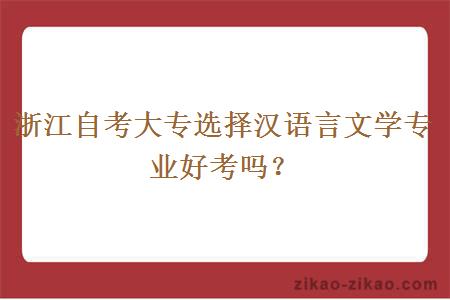 浙江自考大专选择汉语言文学专业好考吗？

zikao-zikao.com